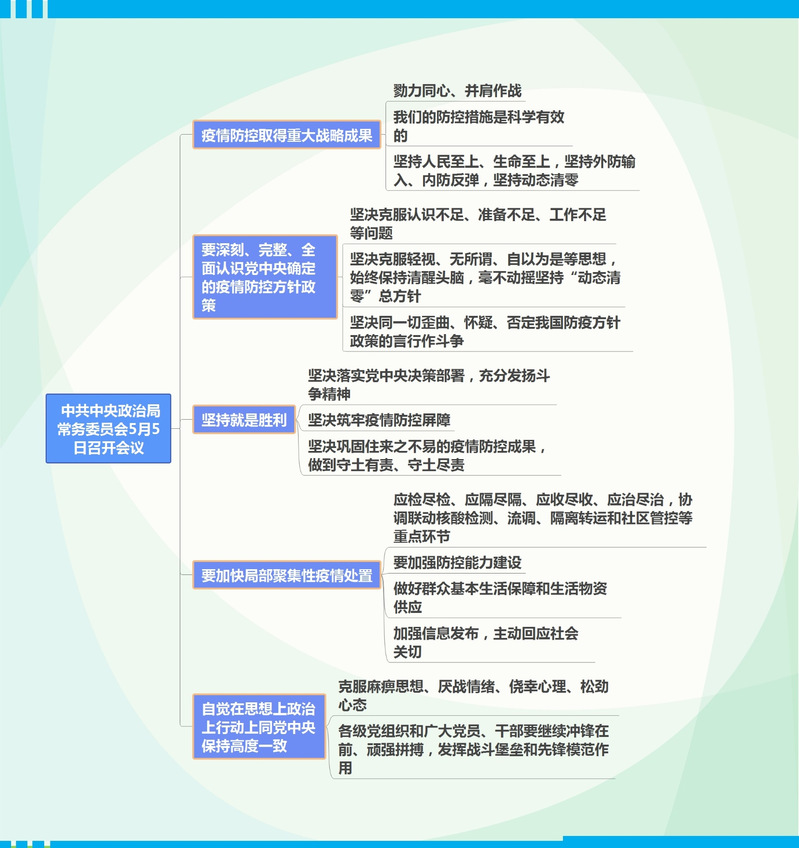 中共中央政治局常务委员会5月5日召开会议

疫情防控取得重大战略成果

勠力同心、并肩作战

我们的防控措施是科学有效的

坚持人民至上、生命至上，坚持外防输入、内防反弹，坚持动态清零

要深刻、完整、全面认识党中央确定的疫情防控方针政策

坚决克服认识不足、准备不足、工作不足等问题

坚决克服轻视、无所谓、自以为是等思想，始终保持清醒头脑，毫不动摇坚持“动态清零”总方针

坚决同一切歪曲、怀疑、否定我国防疫方针政策的言行作斗争

坚持就是胜利

坚决落实党中央决策部署，充分发扬斗争精神

坚决筑牢疫情防控屏障

坚决巩固住来之不易的疫情防控成果，做到守土有责、守土尽责

要加快局部聚集性疫情处置

应检尽检、应隔尽隔、应收尽收、应治尽治，协调联动核酸检测、流调、隔离转运和社区管控等重点环节

要加强防控能力建设

做好群众基本生活保障和生活物资供应

加强信息发布，主动回应社会关切

自觉在思想上政治上行动上同党中央保持高度一致

克服麻痹思想、厌战情绪、侥幸心理、松劲心态

各级党组织和广大党员、干部要继续冲锋在前、顽强拼搏，发挥战斗堡垒和先锋模范作用